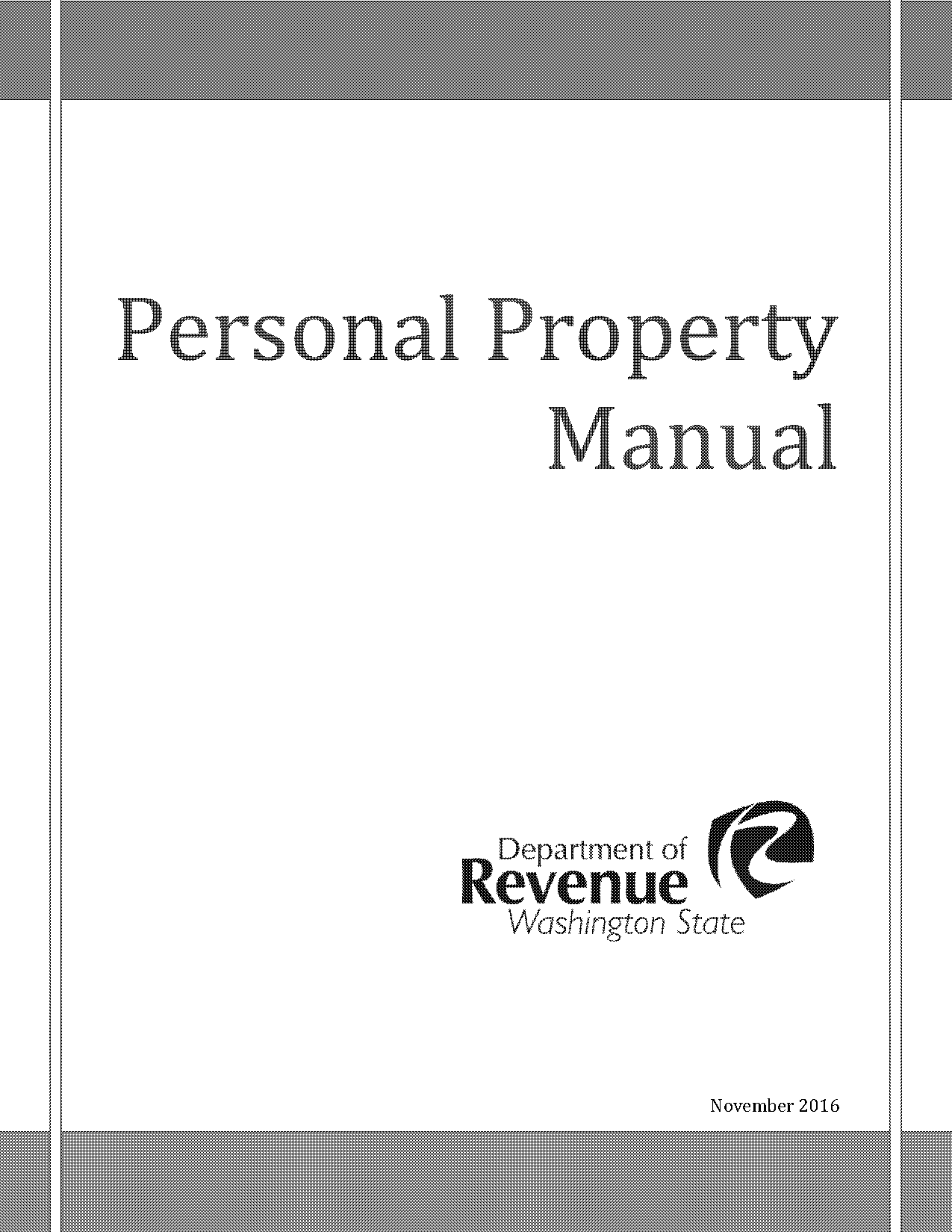 Personal Property Manual

Department of
Revenue
Washington State

November 2016